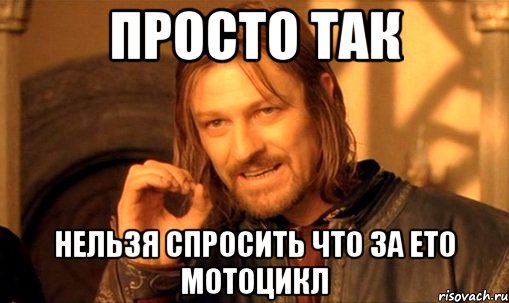 ПРОСТО ТАК

НЕЛЬЗЯ СПРОСИТЬ ЧТО ЗА ЕТО МОТОЦИКЛ

risovach.ru